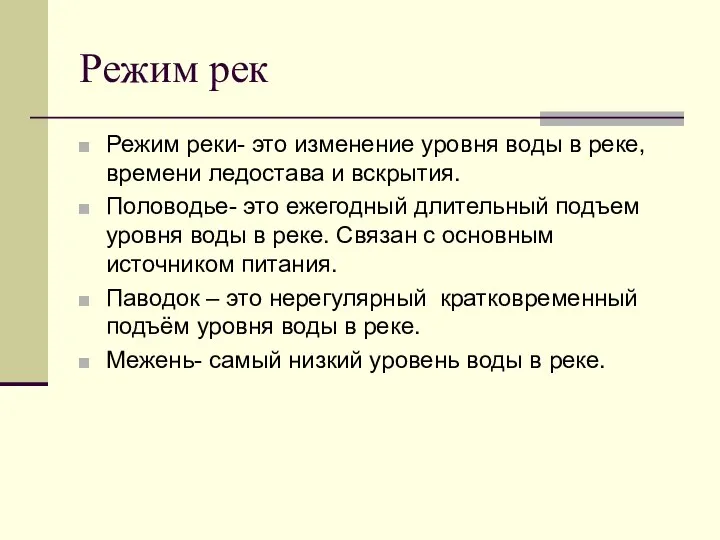 Режим рек

Режим реки- это изменение уровня воды в реке, времени ледостава и вскрытия.

Половодье- это ежегодный длительный подъем уровня воды в реке. Связан с основным источником питания.

Паводок – это нерегулярный кратковременный подъём уровня воды в реке.

Межень- самый низкий уровень воды в реке.